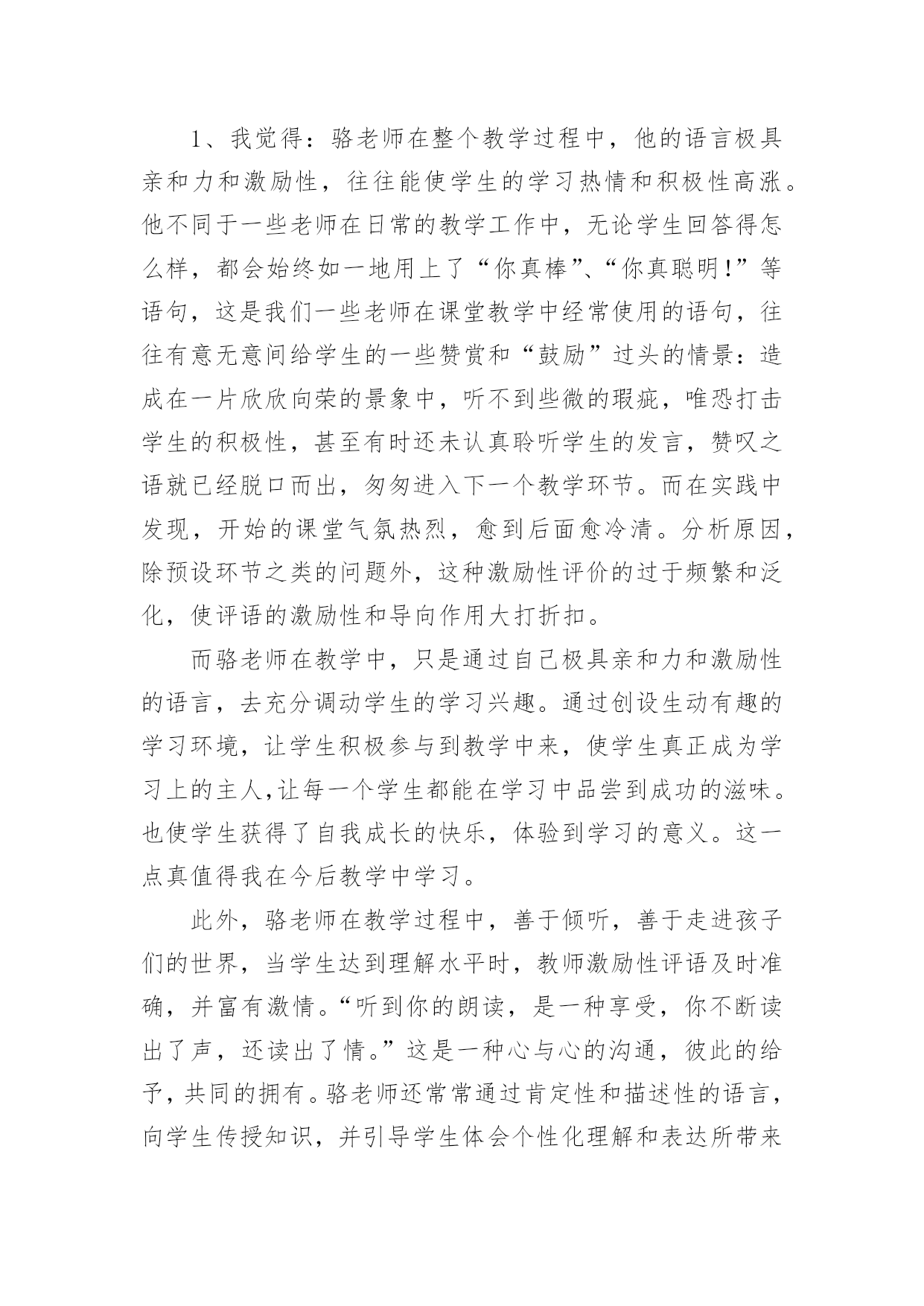 1、我觉得：骆老师在整个教学过程中，他的语言极具亲和力和激励性，往往能使学生的学习热情和积极性高涨。他不同于一些老师在日常的教学工作中，无论学生回答得怎么样，都会始终如一地用上了“你真棒”、“你真聪明！”等语句，这是我们一些老师在课堂教学中经常使用的语句，往往有意无意间给学生的一些赞赏和“鼓励”过头的情景：造成在一片欣欣向荣的景象中，听不到些微的瑕疵，唯恐打击学生的积极性，甚至有时还未认真聆听学生的发言，赞叹之语就已经脱口而出，匆匆进入下一个教学环节。而在实践中发现，开始的课堂气氛热烈，愈到后面愈冷清。分析原因，除预设环节之类的问题外，这种激励性评价的过于频繁和泛化，使评语的激励性和导向作用大打折扣。

而骆老师在教学中，只是通过自己极具亲和力和激励性的语言，去充分调动学生的学习兴趣。通过创设生动有趣的学习环境，让学生积极参与到教学中来，使学生真正成为学习上的主人,让每一个学生都能在学习中品尝到成功的滋味。也使学生获得了自我成长的快乐，体验到学习的意义。这一点真值得我在今后教学中学习。

此外，骆老师在教学过程中，善于倾听，善于走进孩子们的世界，当学生达到理解水平时，教师激励性评语及时准确，并富有激情。“听到你的朗读，是一种享受，你不断读出了声，还读出了情。”这是一种心与心的沟通，彼此的给予，共同的拥有。骆老师还常常通过肯定性和描述性的语言，向学生传授知识，并引导学生体会个性化理解和表达所带来